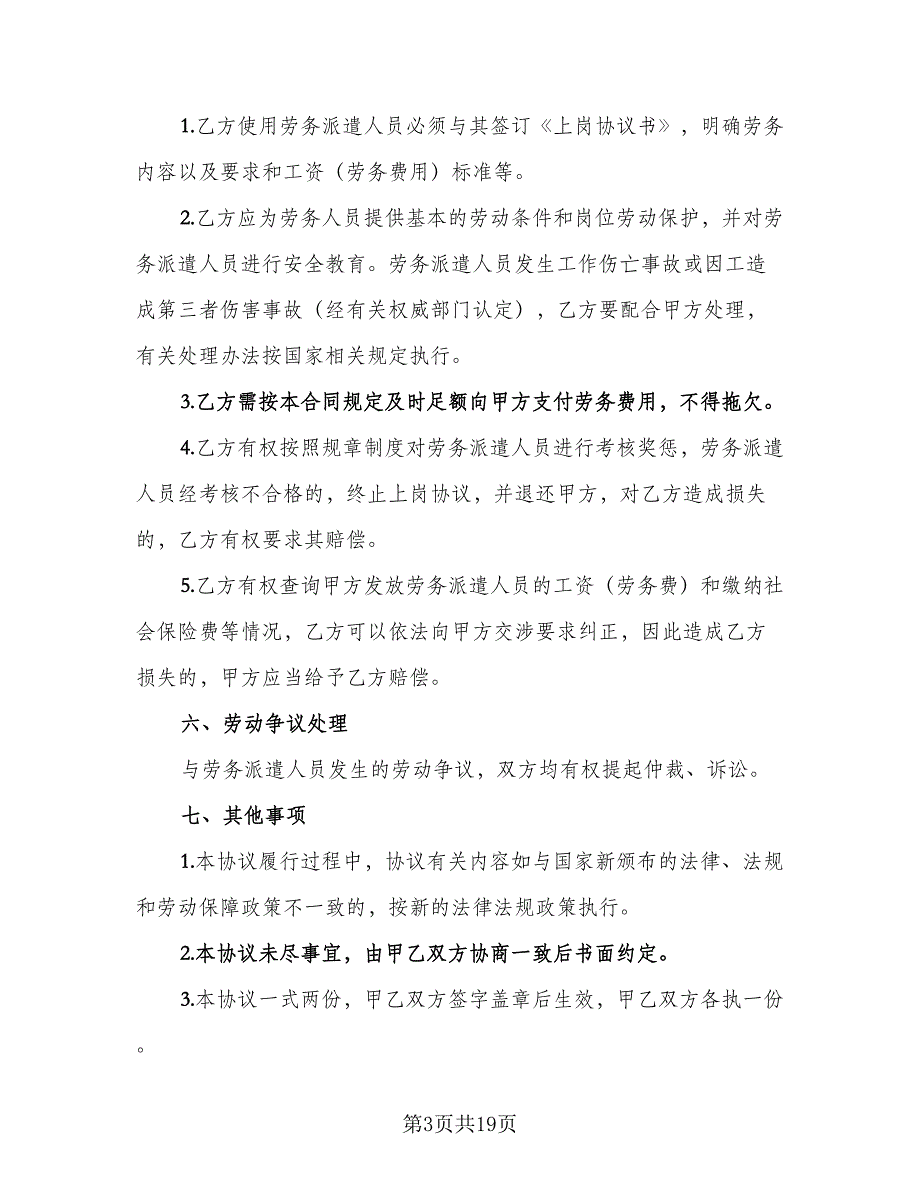 1.乙方使用劳务派遣人员必须与其签订《上岗协议书》，明确劳务内容以及要求和工资（劳务费用）标准等。

2.乙方应为劳务人员提供基本的劳动条件和岗位劳动保护，并对劳务派遣人员进行安全教育。劳务派遣人员发生工作伤亡事故或因工造成第三者伤害事故（经有关权威部门认定），乙方要配合甲方处理，有关处理办法按国家相关规定执行。

3.乙方需按本合同规定及时足额向甲方支付劳务费用，不得拖欠。

4.乙方有权按照规章制度对劳务派遣人员进行考核奖惩，劳务派遣人员经考核不合格的，终止上岗协议，并退还甲方，对乙方造成损失的，乙方有权要求其赔偿。

5.乙方有权查询甲方发放劳务派遣人员的工资（劳务费）和缴纳社会保险费等情况，乙方可以依法向甲方交涉要求纠正，因此造成乙方损失的，甲方应当给予乙方赔偿。

六、劳动争议处理

与劳务派遣人员发生的劳动争议，双方均有权提起仲裁、诉讼。

七、其他事项

1.本协议履行过程中，协议有关内容如与国家新颁布的法律、法规和劳动保障政策不一致的，按新的法律法规政策执行。

2.本协议未尽事宜，由甲乙双方协商一致后书面约定。

3.本协议一式两份，甲乙双方签字盖章后生效，甲乙双方各执一份。

第3页共19页